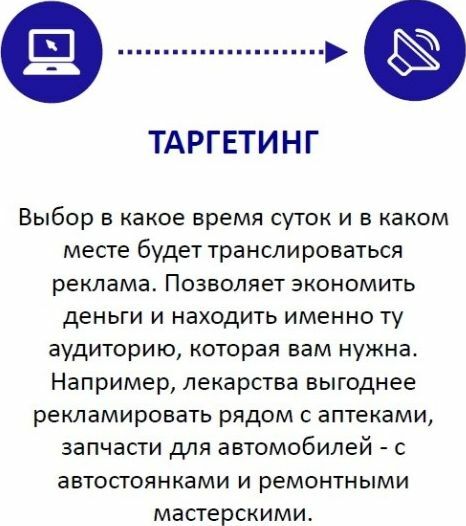 ТАРГЕТИНГ

Выбор в какое время суток и в каком месте будет транслироваться реклама. Позволяет экономить деньги и находить именно ту аудиторию, которая вам нужна. Например, лекарства выгоднее рекламировать рядом с аптеками, запчасти для автомобилей - с автостоянками и ремонтными мастерскими.